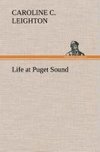 CAROLINE C. LEIGHTON

Life at Puget Sound